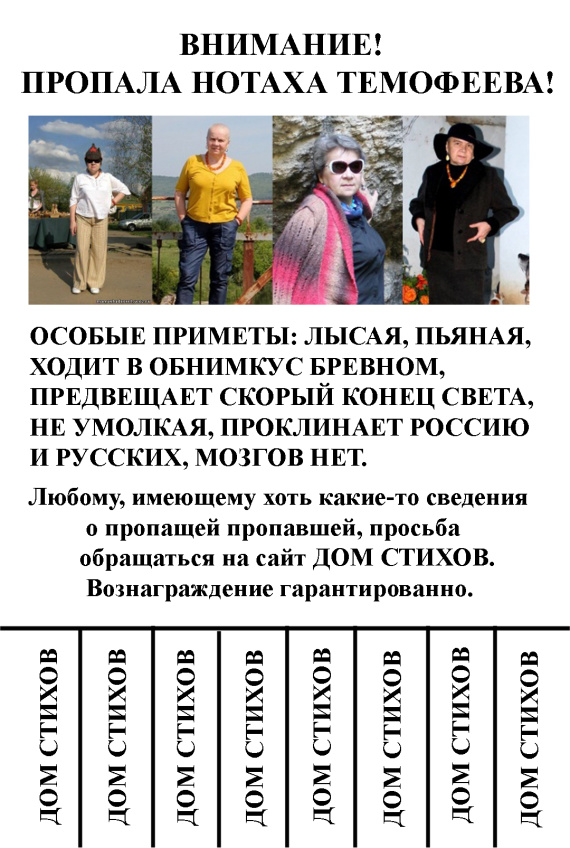 ВНИМАНИЕ!
ПРОПАЛА НОТАХА ТЕМОФЕЕВА!

ОСОБЫЕ ПРИМЕТЫ: ЛЫСАЯ, ПЬЯНАЯ, ХОДИТ В ОБНИМКУС БРЕВНОМ, ПРЕДВЕЩАЕТ СКОРЫЙ КОНЕЦ СВЕТА, НЕ УМОЛКАЯ, ПРОКЛИНАЕТ РОССИЮ И РУССКИХ, МОЗГОВ НЕТ.

Любому, имеющему хоть какие-то сведения о пропащей пропавшей, просьба обращаться на сайт ДОМ СТИХОВ. Вознаграждение гарантированно.

ДОМ СТИХОВ
ДОМ СТИХОВ
ДОМ СТИХОВ
ДОМ СТИХОВ
ДОМ СТИХОВ
ДОМ СТИХОВ
ДОМ СТИХОВ
ДОМ СТИХОВ